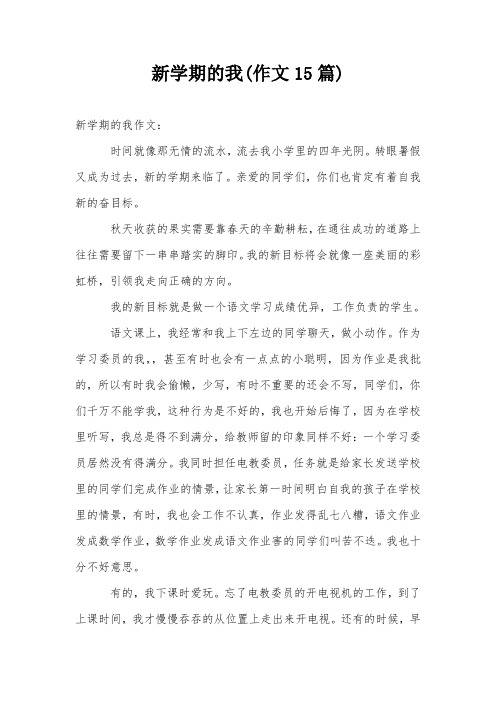 新学期的我(作文15篇)

新学期的我作文:

时间就像那无情的流水，流去我小学里的四年光阴。转眼暑假又成为过去，新的学期来临了。亲爱的同学们，你们也肯定有着自我新的奋目标。

秋天收获的果实需要靠春天的辛勤耕耘，在通往成功的道路上往往需要留下一串串踏实的脚印。我的新目标将会就像一座美丽的彩虹桥，引领我走向正确的方向。

我的新目标就是做一个语文学习成绩优异，工作负责的学生。

语文课上，我经常和我上下左边的同学聊天，做小动作。作为学习委员的我,，甚至有时也会有一点点的小聪明，因为作业是我批的，所以有时我会偷懒，少写，有时不重要的还会不写，同学们，你们千万不能学我，这种行为是不好的，我也开始后悔了，因为在学校里听写，我总是得不到满分，给教师留的印象同样不好：一个学习委员居然没有得满分。我同时担任电教委员，任务就是给家长发送学校里的同学们完成作业的情景，让家长第一时间明白自我的孩子在学校里的情景，有时，我也会工作不认真，作业发得乱七八糟，语文作业发成数学作业，数学作业发成语文作业害的同学们叫苦不迭。我也十分不好意思。

有的，我下课时爱玩。忘了电教委员的开电视机的工作，到了上课时间，我才慢慢吞吞的从位置上走出来开电视。还有的时候，早